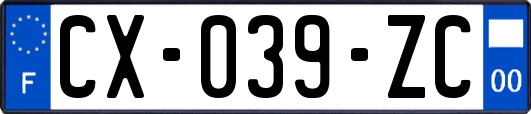 F
CX-039-ZC
00